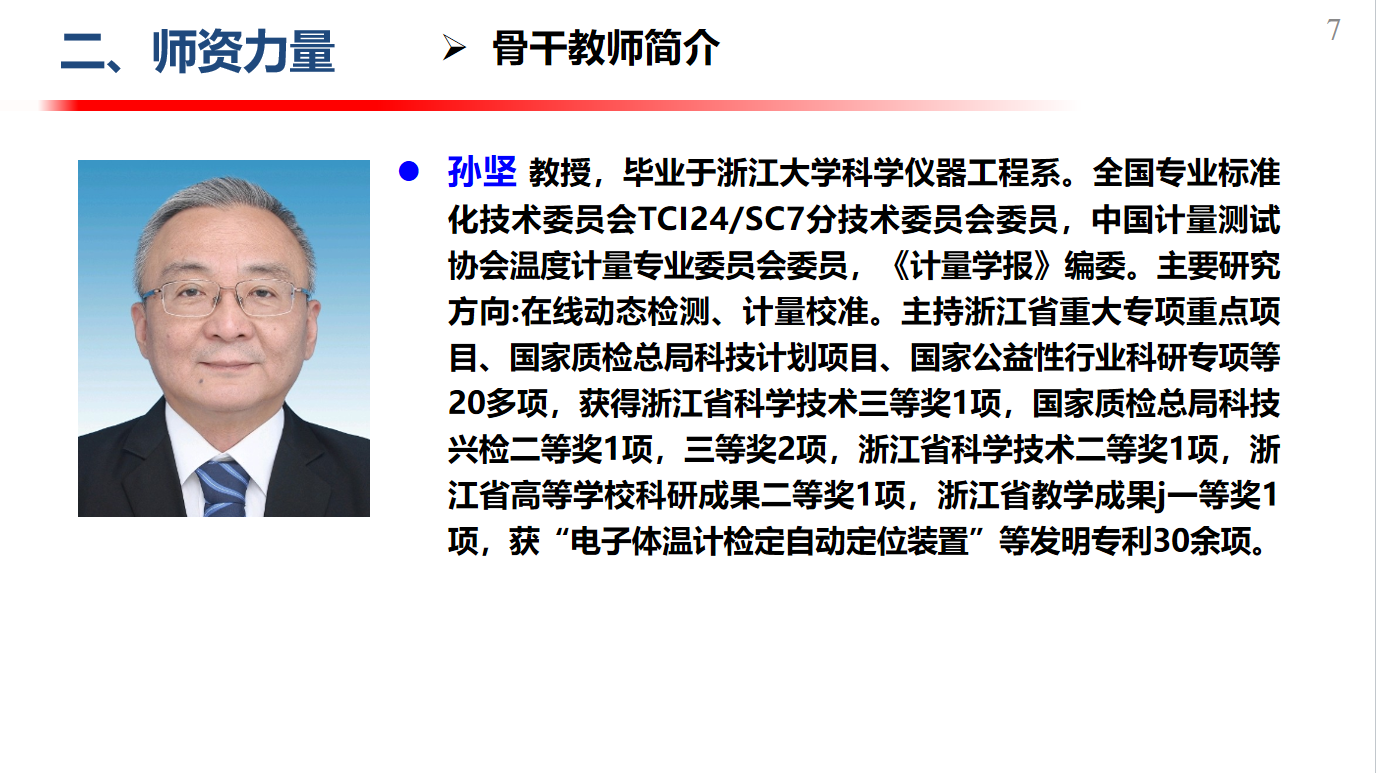 二、师资力量

➢ 骨干教师简介

7

● 孙坚 教授，毕业于浙江大学科学仪器工程系。全国专业标准化技术委员会TCI24/SC7分技术委员会委员，中国计量测试协会温度计量专业委员会委员，《计量学报》编委。主要研究方向:在线动态检测、计量校准。主持浙江省重大专项重点项目、国家质检总局科技计划项目、国家公益性行业科研专项等20多项，获得浙江省科学技术三等奖1项，国家质检总局科技兴检二等奖1项，三等奖2项，浙江省科学技术二等奖1项，浙江省高等学校科研成果二等奖1项，浙江省教学成果j一等奖1项，获“电子体温计检定自动定位装置”等发明专利30余项。